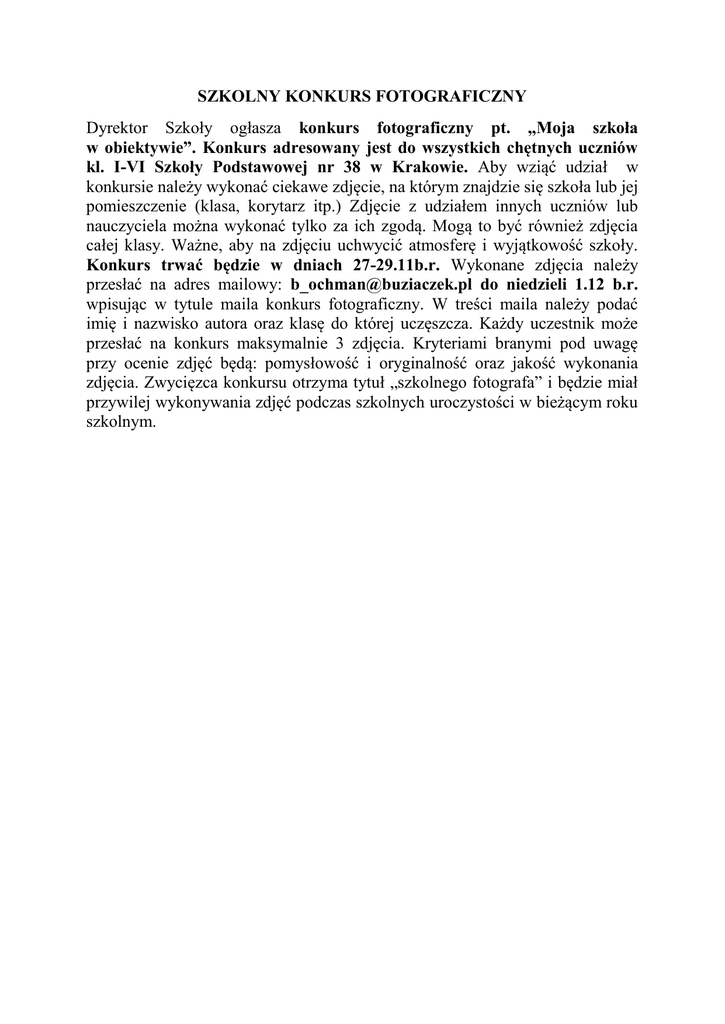 SZKOLNY KONKURS FOTOGRAFICZNY

Dyrektor Szkoły ogłasza konkurs fotograficzny pt. „Moja szkoła w obiektywie”. Konkurs adresowany jest do wszystkich chętnych uczniów kl. I-VI Szkoły Podstawowej nr 38 w Krakowie. Aby wziąć udział w konkursie należy wykonać ciekawe zdjęcie, na którym znajdzie się szkoła lub jej pomieszczenie (klasa, korytarz itp.) Zdjęcie z udziałem innych uczniów lub nauczyciela można wykonać tylko za ich zgodą. Mogą to być również zdjęcia całej klasy. Ważne, aby na zdjęciu uchwycić atmosferę i wyjątkowość szkoły. Konkurs trwać będzie w dniach 27-29.11b.r. Wykonane zdjęcia należy przesłać na adres mailowy: b_ochman@buziaczek.pl do niedzieli 1.12 b.r. wpisując w tytule maila konkurs fotograficzny. W treści maila należy podać imię i nazwisko autora oraz klasę do której uczęszcza. Każdy uczestnik może przesłać na konkurs maksymalnie 3 zdjęcia. Kryteriami branymi pod uwagę przy ocenie zdjęć będą: pomysłowość i oryginalność oraz jakość wykonania zdjęcia. Zwycięzca konkursu otrzyma tytuł „szkolnego fotografa” i będzie miał przywilej wykonywania zdjęć podczas szkolnych uroczystości w bieżącym roku szkolnym.